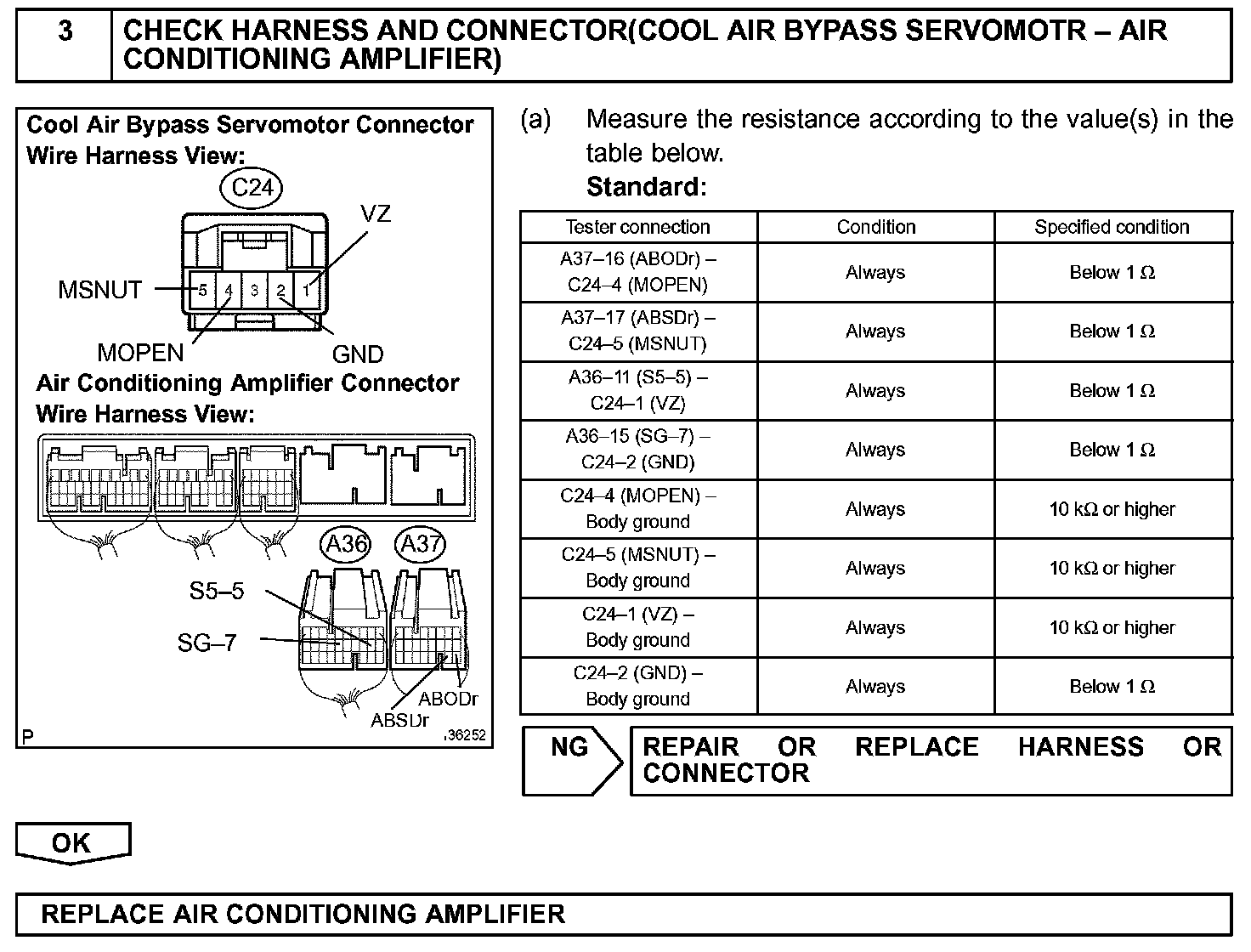 3 CHECK HARNESS AND CONNECTOR(COOL AIR BYPASS SERVOMOTR – AIR CONDITIONING AMPLIFIER)

Cool Air Bypass Servomotor Connector Wire Harness View:

C24

VZ

MSNUT

5 4 3 2 1

MOPEN

GND

Air Conditioning Amplifier Connector Wire Harness View:

A36 A37

S5–5

SG–7

ABODr

ABSDr

P

I36252

(a) Measure the resistance according to the value(s) in the table below.

Standard:

| Tester connection | Condition | Specified condition |
|---|---|---|
| A37–16 (ABODr) – C24–4 (MOPEN) | Always | Below 1 Ω |
| A37–17 (ABSDr) – C24–5 (MSNUT) | Always | Below 1 Ω |
| A36–11 (S5–5) – C24–1 (VZ) | Always | Below 1 Ω |
| A36–15 (SG–7) – C24–2 (GND) | Always | Below 1 Ω |
| C24–4 (MOPEN) – Body ground | Always | 10 kΩ or higher |
| C24–5 (MSNUT) – Body ground | Always | 10 kΩ or higher |
| C24–1 (VZ) – Body ground | Always | 10 kΩ or higher |
| C24–2 (GND) – Body ground | Always | Below 1 Ω |

NG

REPAIR OR REPLACE HARNESS OR CONNECTOR

OK

REPLACE AIR CONDITIONING AMPLIFIER